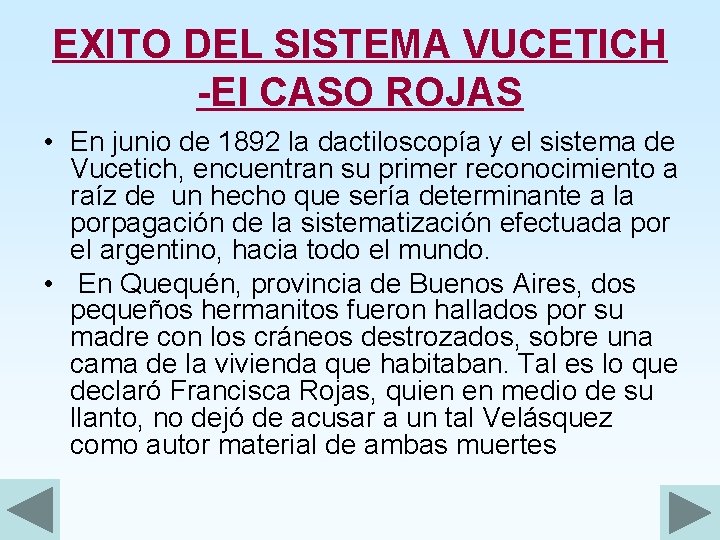 EXITO DEL SISTEMA VUCETICH -El CASO ROJAS

• En junio de 1892 la dactiloscopía y el sistema de Vucetich, encuentran su primer reconocimiento a raíz de un hecho que sería determinante a la porpagación de la sistematización efectuada por el argentino, hacia todo el mundo.

• En Quequén, provincia de Buenos Aires, dos pequeños hermanitos fueron hallados por su madre con los cráneos destrozados, sobre una cama de la vivienda que habitaban. Tal es lo que declaró Francisca Rojas, quien en medio de su llanto, no dejó de acusar a un tal Velásquez como autor material de ambas muertes